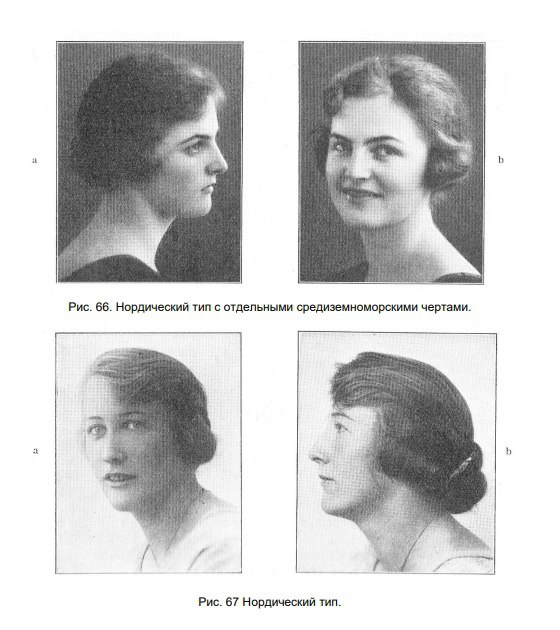 a

b

Рис. 66. Нордический тип с отдельными средиземноморскими чертами.

a

b

Рис. 67 Нордический тип.